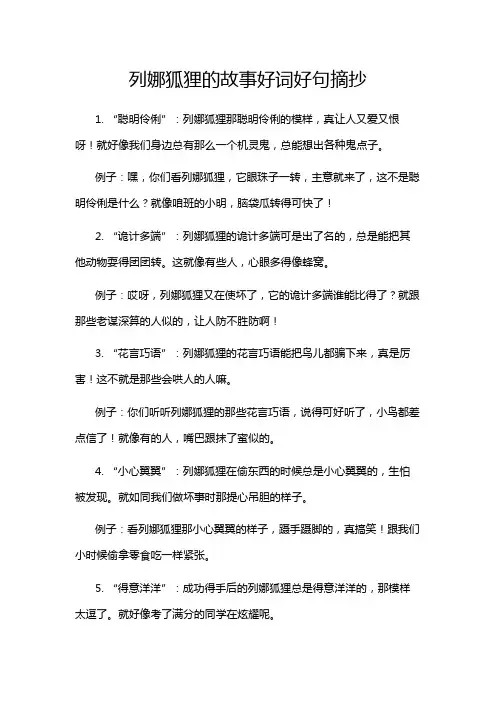 列娜狐狸的故事好词好句摘抄

1. “聪明伶俐”：列娜狐狸那聪明伶俐的模样，真让人又爱又恨呀！就好像我们身边总有那么一个机灵鬼，总能想出各种鬼点子。

例子：嘿，你们看列娜狐狸，它眼珠子一转，主意就来了，这不是聪明伶俐是什么？就像咱班的小明，脑袋瓜转得可快了！

2. “诡计多端”：列娜狐狸的诡计多端可是出了名的，总是能把其他动物耍得团团转。这就像有些人，心眼多得像蜂窝。

例子：哎呀，列娜狐狸又在使坏了，它的诡计多端谁能比得了？就跟那些老谋深算的人似的，让人防不胜防啊！

3. “花言巧语”：列娜狐狸的花言巧语能把鸟儿都骗下来，真是厉害！这不就是那些会哄人的人嘛。

例子：你们听听列娜狐狸的那些花言巧语，说得可好听了，小鸟都差点信了！就像有的人，嘴巴跟抹了蜜似的。

4. “小心翼翼”：列娜狐狸在偷东西的时候总是小心翼翼的，生怕被发现。就如同我们做坏事时那提心吊胆的样子。

例子：看列娜狐狸那小心翼翼的样子，蹑手蹑脚的，真搞笑！跟我们小时候偷拿零食吃一样紧张。

5. “得意洋洋”：成功得手后的列娜狐狸总是得意洋洋的，那模样太逗了。就好像考了满分的同学在炫耀呢。